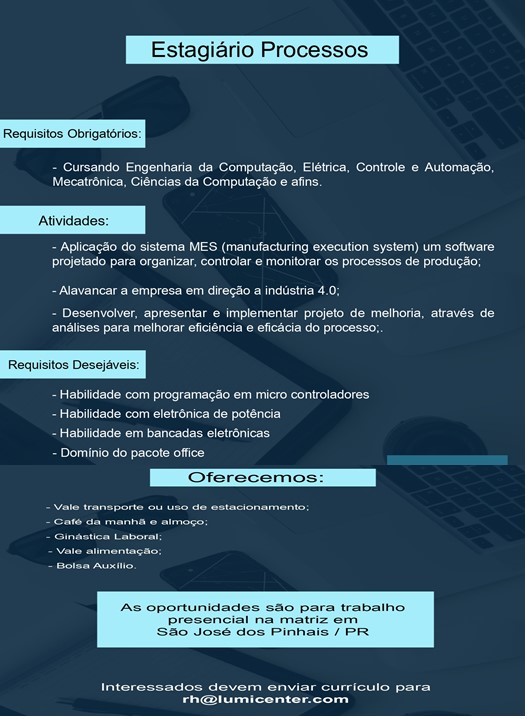 Estagiário Processos

Requisitos Obrigatórios:

- Cursando Engenharia da Computação, Elétrica, Controle e Automação, Mecatrônica, Ciências da Computação e afins.

Atividades:

- Aplicação do sistema MES (manufacturing execution system) um software projetado para organizar, controlar e monitorar os processos de produção;

- Alavancar a empresa em direção a indústria 4.0;

- Desenvolver, apresentar e implementar projeto de melhoria, através de análises para melhorar eficiência e eficácia do processo;.

Requisitos Desejáveis:

- Habilidade com programação em micro controladores
- Habilidade com eletrônica de potência
- Habilidade em bancadas eletrônicas
- Domínio do pacote office

Oferecemos:

- Vale transporte ou uso de estacionamento;
- Café da manhã e almoço;
- Ginástica Laboral;
- Vale alimentação;
- Bolsa Auxílio.

As oportunidades são para trabalho presencial na matriz em São José dos Pinhais / PR

Interessados devem enviar currículo para rh@lumicenter.com